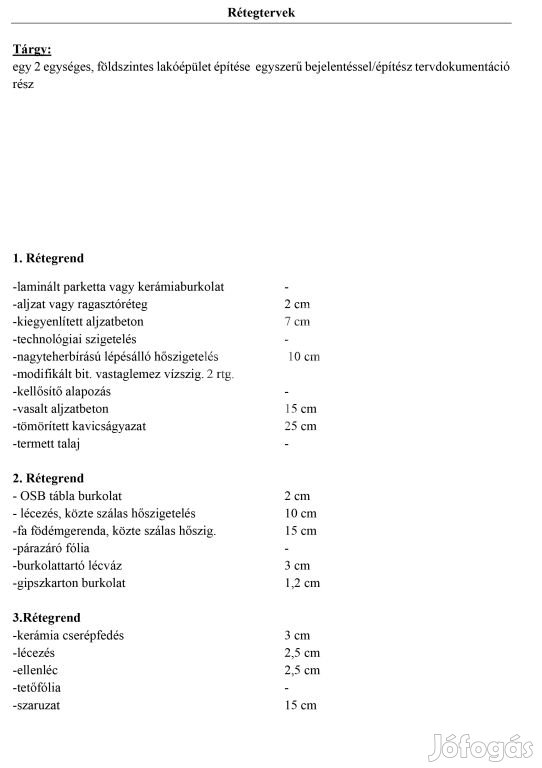 Rétegtervek

Tárgy:
egy 2 egységes, földszintes lakóépület építése egyszerű bejelentéssel/építész tervdokumentáció rész

1. Rétegrend

| | |
|---|---|
| -laminált parketta vagy kerámiaburkolat | - |
| -aljzat vagy ragasztóréteg | 2 cm |
| -kiegyenlített aljzatbeton | 7 cm |
| -technológiai szigetelés | - |
| -nagyteherbírású lépésálló hőszigetelés | 10 cm |
| -modifikált bit. vastaglemez vízszig. 2 rtg. | |
| -kellősítő alapozás | - |
| -vasalt aljzatbeton | 15 cm |
| -tömörített kavicságyazat | 25 cm |
| -termett talaj | - |

2. Rétegrend

| | |
|---|---|
| - OSB tábla burkolat | 2 cm |
| - lécezés, közte szálas hőszigetelés | 10 cm |
| -fa födémgerenda, közte szálas hőszig. | 15 cm |
| -párazáró fólia | - |
| -burkolattartó lécváz | 3 cm |
| -gipszkarton burkolat | 1,2 cm |

3.Rétegrend

| | |
|---|---|
| -kerámia cserépfedés | 3 cm |
| -lécezés | 2,5 cm |
| -ellenléc | 2,5 cm |
| -tetőfólia | - |
| -szaruzat | 15 cm |

Jófogás